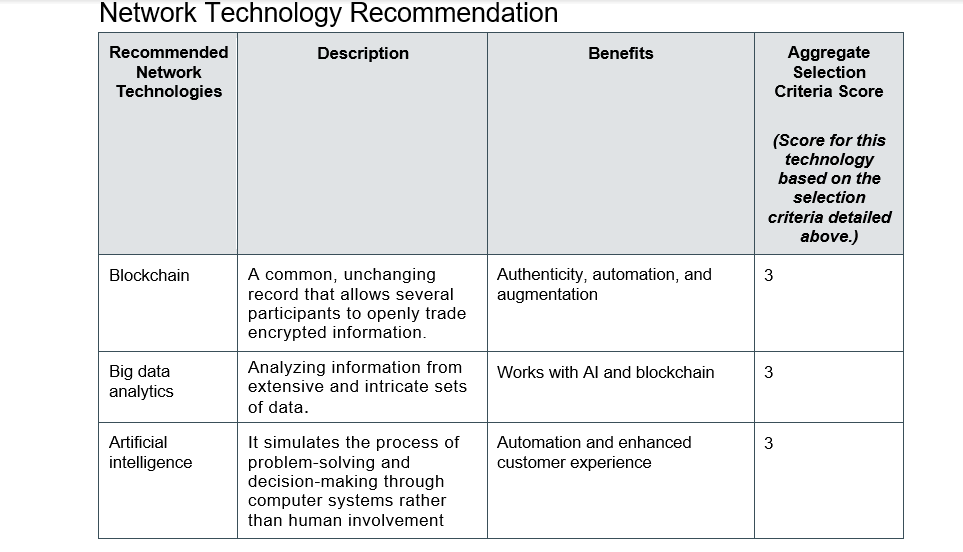 Network Technology Recommendation

| Recommended Network Technologies | Description | Benefits | Aggregate Selection Criteria Score (Score for this technology based on the selection criteria detailed above.) |
|---|---|---|---|
| Blockchain | A common, unchanging record that allows several participants to openly trade encrypted information. | Authenticity, automation, and augmentation | 3 |
| Big data analytics | Analyzing information from extensive and intricate sets of data. | Works with AI and blockchain | 3 |
| Artificial intelligence | It simulates the process of problem-solving and decision-making through computer systems rather than human involvement | Automation and enhanced customer experience | 3 |